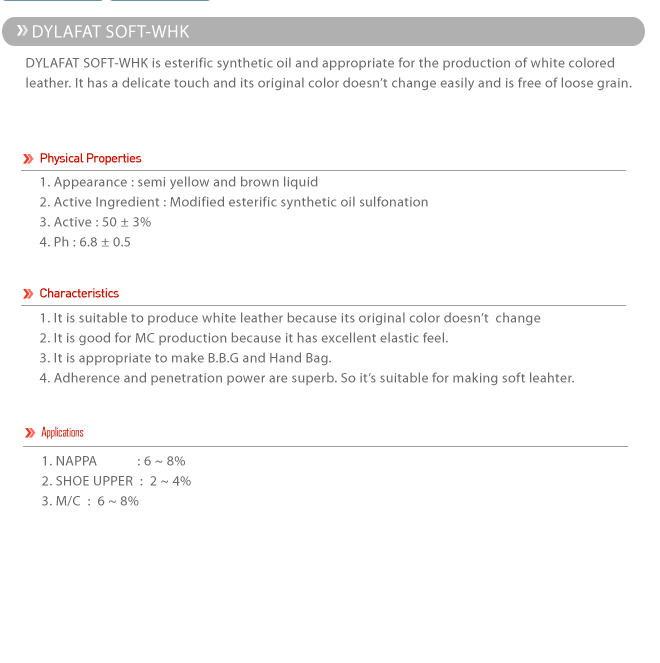 » DYLAFAT SOFT-WHK

DYLAFAT SOFT-WHK is esterific synthetic oil and appropriate for the production of white colored leather. It has a delicate touch and its original color doesn't change easily and is free of loose grain.

» Physical Properties

1. Appearance : semi yellow and brown liquid
2. Active Ingredient : Modified esterific synthetic oil sulfonation
3. Active : 50 ± 3%
4. Ph : 6.8 ± 0.5

» Characteristics

1. It is suitable to produce white leather because its original color doesn't change
2. It is good for MC production because it has excellent elastic feel.
3. It is appropriate to make B.B.G and Hand Bag.
4. Adherence and penetration power are superb. So it's suitable for making soft leahter.

» Applications

1. NAPPA : 6 ~ 8%
2. SHOE UPPER : 2 ~ 4%
3. M/C : 6 ~ 8%